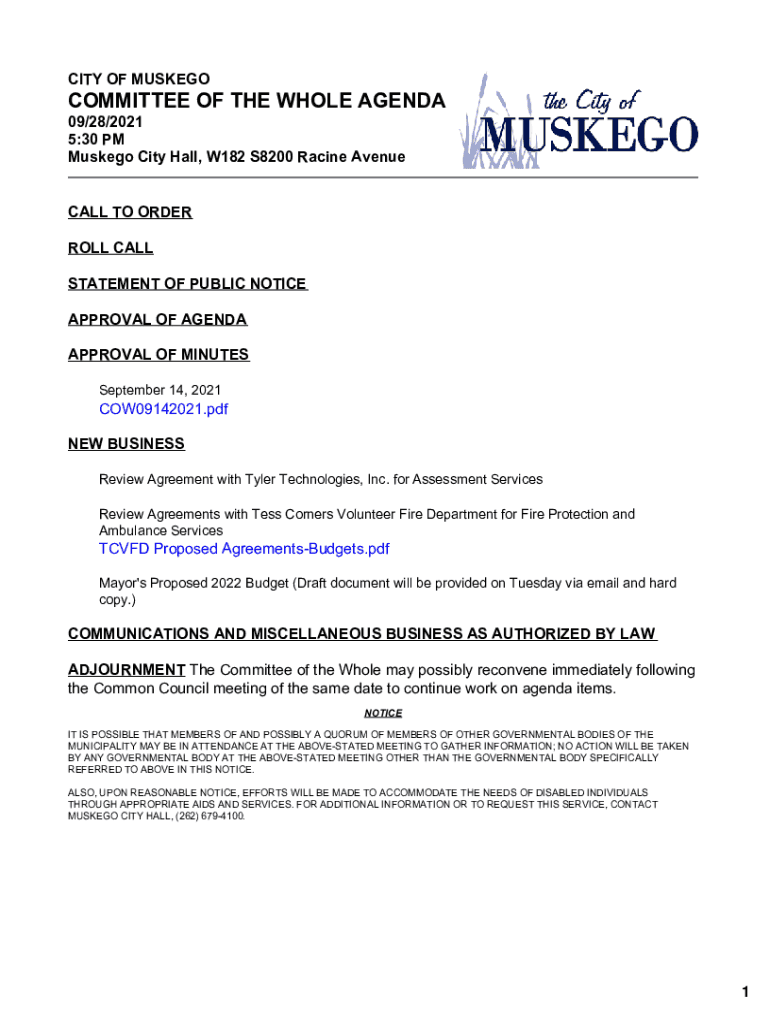 CITY OF MUSKEGO
COMMITTEE OF THE WHOLE AGENDA
09/28/2021
5:30 PM
Muskego City Hall, W182 S8200 Racine Avenue

the City of
MUSKEGO

CALL TO ORDER

ROLL CALL

STATEMENT OF PUBLIC NOTICE

APPROVAL OF AGENDA

APPROVAL OF MINUTES

September 14, 2021

COW09142021.pdf

NEW BUSINESS

Review Agreement with Tyler Technologies, Inc. for Assessment Services

Review Agreements with Tess Corners Volunteer Fire Department for Fire Protection and Ambulance Services

TCVFD Proposed Agreements-Budgets.pdf

Mayor's Proposed 2022 Budget (Draft document will be provided on Tuesday via email and hard copy.)

COMMUNICATIONS AND MISCELLANEOUS BUSINESS AS AUTHORIZED BY LAW

ADJOURNMENT The Committee of the Whole may possibly reconvene immediately following the Common Council meeting of the same date to continue work on agenda items.

NOTICE

IT IS POSSIBLE THAT MEMBERS OF AND POSSIBLY A QUORUM OF MEMBERS OF OTHER GOVERNMENTAL BODIES OF THE MUNICIPALITY MAY BE IN ATTENDANCE AT THE ABOVE-STATED MEETING TO GATHER INFORMATION; NO ACTION WILL BE TAKEN BY ANY GOVERNMENTAL BODY AT THE ABOVE-STATED MEETING OTHER THAN THE GOVERNMENTAL BODY SPECIFICALLY REFERRED TO ABOVE IN THIS NOTICE.

ALSO, UPON REASONABLE NOTICE, EFFORTS WILL BE MADE TO ACCOMMODATE THE NEEDS OF DISABLED INDIVIDUALS THROUGH APPROPRIATE AIDS AND SERVICES. FOR ADDITIONAL INFORMATION OR TO REQUEST THIS SERVICE, CONTACT MUSKEGO CITY HALL, (262) 679-4100.

1